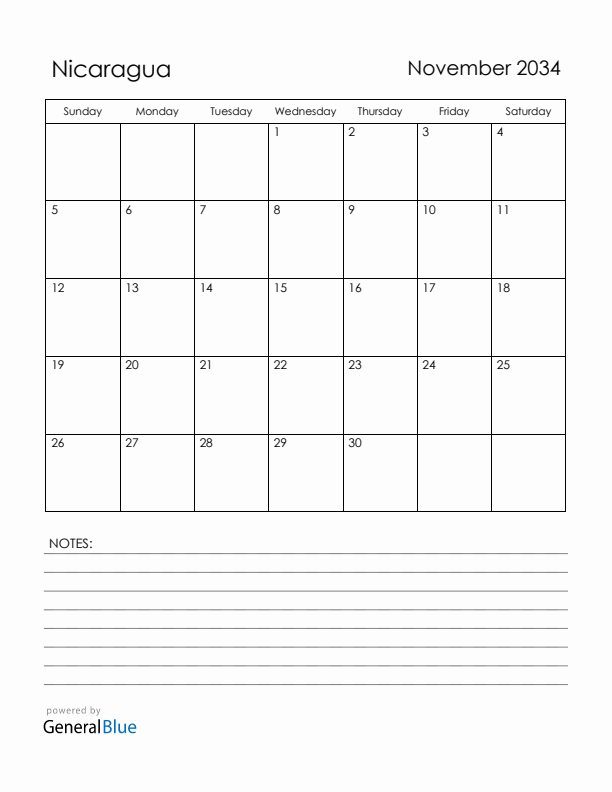 Nicaragua

November 2034

| Sunday | Monday | Tuesday | Wednesday | Thursday | Friday | Saturday |
|---|---|---|---|---|---|---|
| | | | 1 | 2 | 3 | 4 |
| 5 | 6 | 7 | 8 | 9 | 10 | 11 |
| 12 | 13 | 14 | 15 | 16 | 17 | 18 |
| 19 | 20 | 21 | 22 | 23 | 24 | 25 |
| 26 | 27 | 28 | 29 | 30 | | |

NOTES:

powered by
GeneralBlue